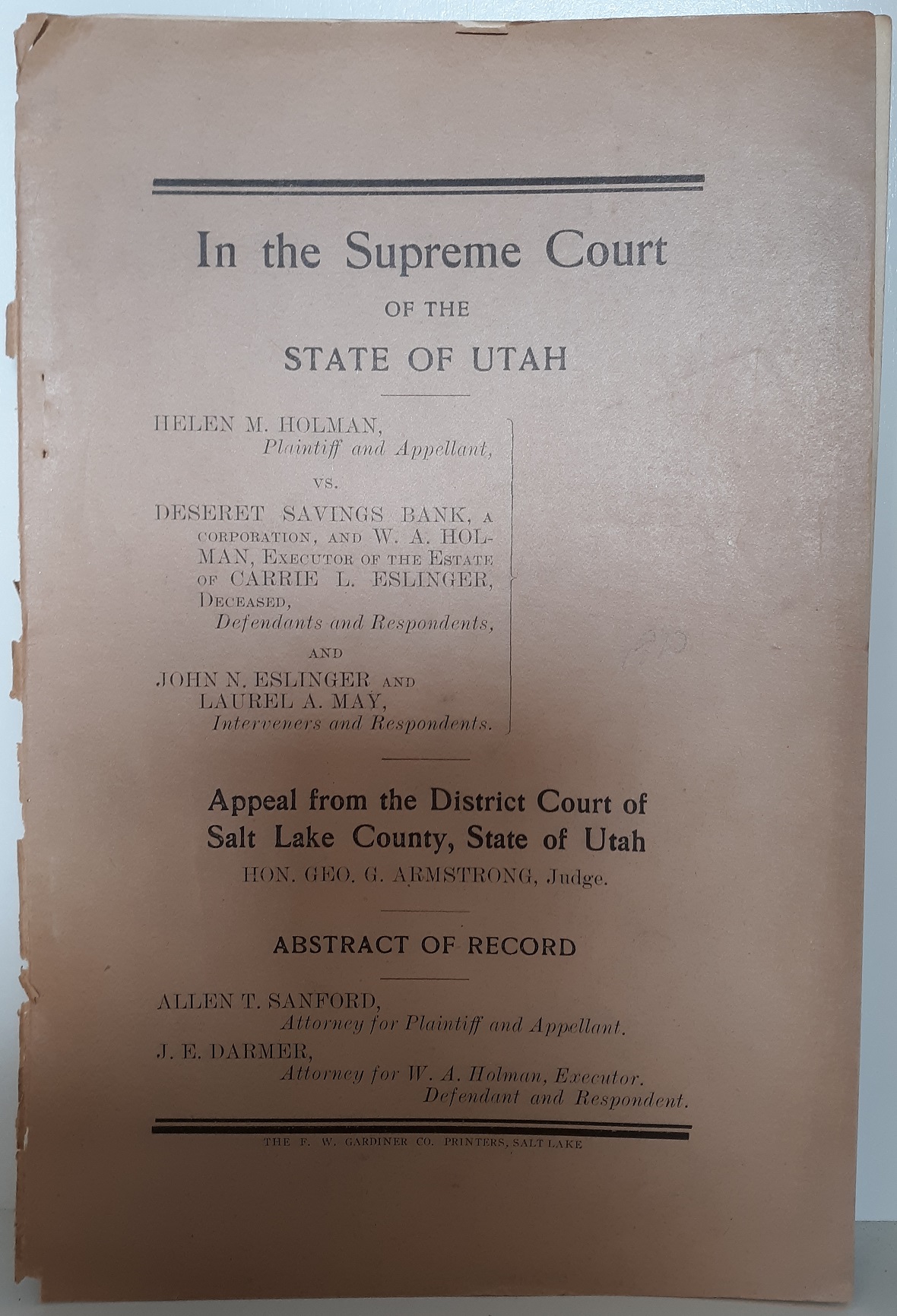 In the Supreme Court

OF THE

STATE OF UTAH

HELEN M. HOLMAN,
Plaintiff and Appellant,

VS.

DESERET SAVINGS BANK, A CORPORATION, AND W. A. HOLMAN, EXECUTOR OF THE ESTATE OF CARRIE L. ESLINGER, DECEASED,
Defendants and Respondents,

AND

JOHN N. ESLINGER AND LAUREL A. MAY,
Interveners and Respondents.

Appeal from the District Court of Salt Lake County, State of Utah

HON. GEO. G. ARMSTRONG, Judge.

ABSTRACT OF RECORD

ALLEN T. SANFORD,
Attorney for Plaintiff and Appellant.

J. E. DARMER,
Attorney for W. A. Holman, Executor.
Defendant and Respondent.

THE F. W. GARDINER CO. PRINTERS, SALT LAKE